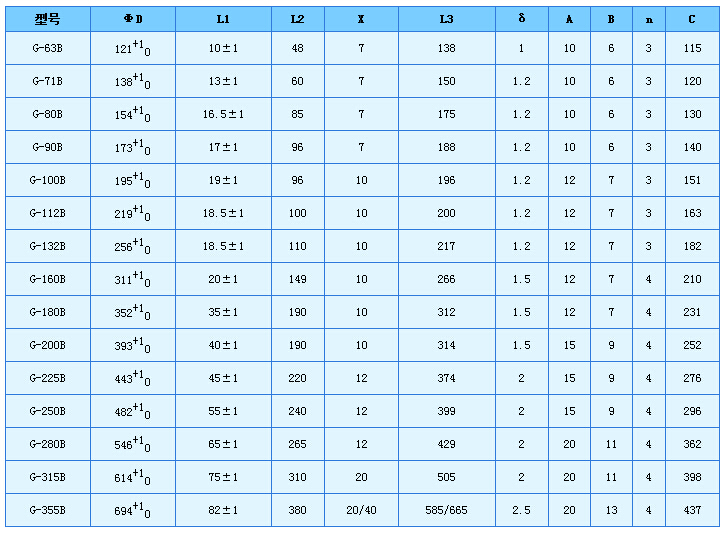 | 型号 | ΦD | L1 | L2 | X | L3 | δ | A | B | n | C |
|---|---|---|---|---|---|---|---|---|---|---|
| G-63B | $121^{+1}_{0}$ | 10±1 | 48 | 7 | 138 | 1 | 10 | 6 | 3 | 115 |
| G-71B | $138^{+1}_{0}$ | 13±1 | 60 | 7 | 150 | 1.2 | 10 | 6 | 3 | 120 |
| G-80B | $154^{+1}_{0}$ | 16.5±1 | 85 | 7 | 175 | 1.2 | 10 | 6 | 3 | 130 |
| G-90B | $173^{+1}_{0}$ | 17±1 | 96 | 7 | 188 | 1.2 | 10 | 6 | 3 | 140 |
| G-100B | $195^{+1}_{0}$ | 19±1 | 96 | 10 | 196 | 1.2 | 12 | 7 | 3 | 151 |
| G-112B | $219^{+1}_{0}$ | 18.5±1 | 100 | 10 | 200 | 1.2 | 12 | 7 | 3 | 163 |
| G-132B | $256^{+1}_{0}$ | 18.5±1 | 110 | 10 | 217 | 1.2 | 12 | 7 | 3 | 182 |
| G-160B | $311^{+1}_{0}$ | 20±1 | 149 | 10 | 266 | 1.5 | 12 | 7 | 4 | 210 |
| G-180B | $352^{+1}_{0}$ | 35±1 | 190 | 10 | 312 | 1.5 | 12 | 7 | 4 | 231 |
| G-200B | $393^{+1}_{0}$ | 40±1 | 190 | 10 | 314 | 1.5 | 15 | 9 | 4 | 252 |
| G-225B | $443^{+1}_{0}$ | 45±1 | 220 | 12 | 374 | 2 | 15 | 9 | 4 | 276 |
| G-250B | $482^{+1}_{0}$ | 55±1 | 240 | 12 | 399 | 2 | 15 | 9 | 4 | 296 |
| G-280B | $546^{+1}_{0}$ | 65±1 | 265 | 12 | 429 | 2 | 20 | 11 | 4 | 362 |
| G-315B | $614^{+1}_{0}$ | 75±1 | 310 | 20 | 505 | 2 | 20 | 11 | 4 | 398 |
| G-355B | $694^{+1}_{0}$ | 82±1 | 380 | 20/40 | 585/665 | 2.5 | 20 | 13 | 4 | 437 |